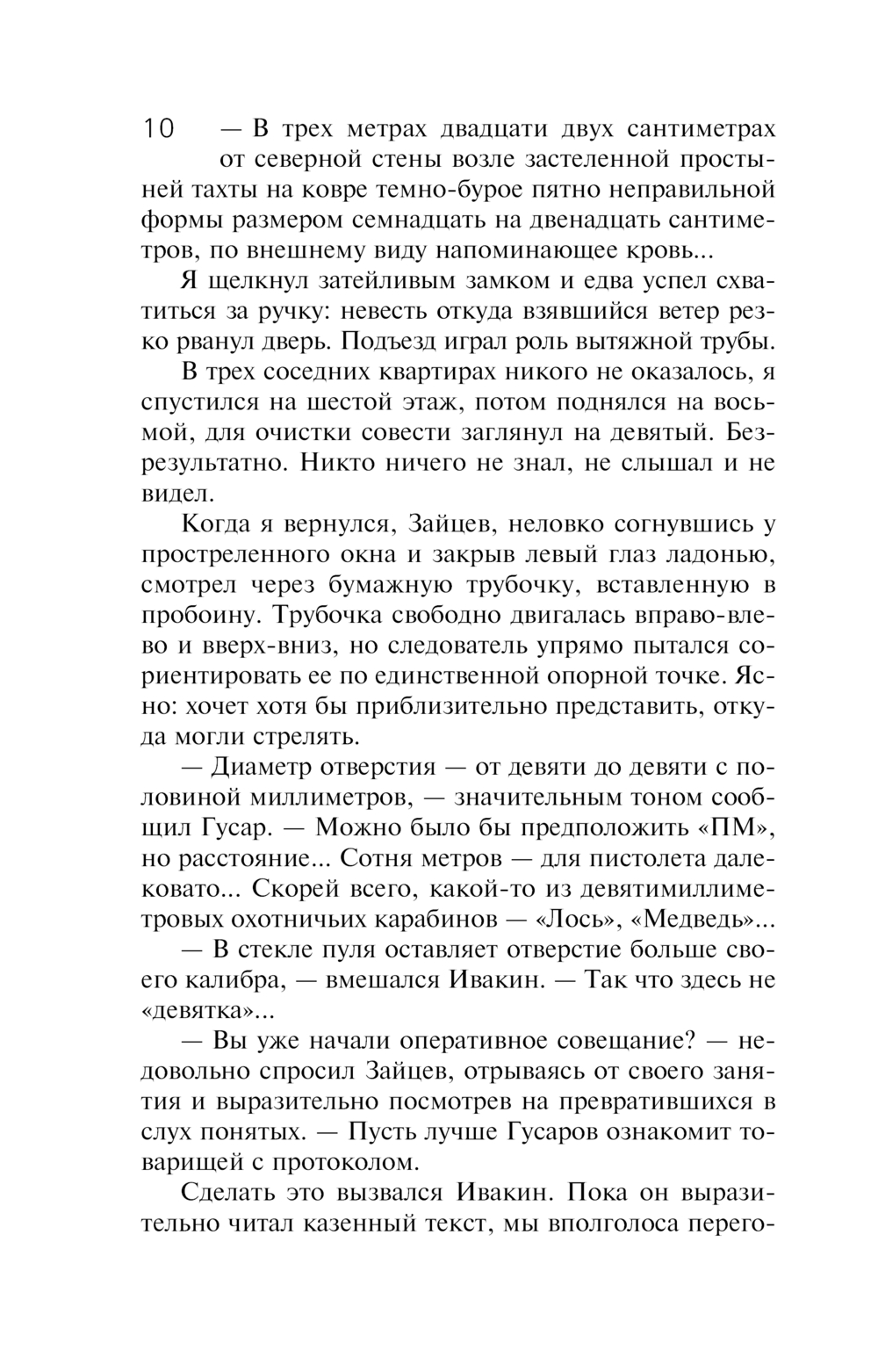 10

— В трех метрах двадцати двух сантиметрах от северной стены возле застеленной простыней тахты на ковре темно-бурое пятно неправильной формы размером семнадцать на двенадцать сантиметров, по внешнему виду напоминающее кровь...

Я щелкнул затейливым замком и едва успел схватиться за ручку: невесть откуда взявшийся ветер резко рванул дверь. Подъезд играл роль вытяжной трубы.

В трех соседних квартирах никого не оказалось, я спустился на шестой этаж, потом поднялся на восьмой, для очистки совести заглянул на девятый. Безрезультатно. Никто ничего не знал, не слышал и не видел.

Когда я вернулся, Зайцев, неловко согнувшись у простреленного окна и закрыв левый глаз ладонью, смотрел через бумажную трубочку, вставленную в пробоину. Трубочка свободно двигалась вправо-влево и вверх-вниз, но следователь упрямо пытался сориентировать ее по единственной опорной точке. Ясно: хочет хотя бы приблизительно представить, откуда могли стрелять.

— Диаметр отверстия — от девяти до девяти с половиной миллиметров, — значительным тоном сообщил Гусар. — Можно было бы предположить «ПМ», но расстояние... Сотня метров — для пистолета далековато... Скорей всего, какой-то из девятимиллиметровых охотничьих карабинов — «Лось», «Медведь»...

— В стекле пуля оставляет отверстие больше своего калибра, — вмешался Ивакин. — Так что здесь не «девятка»...

— Вы уже начали оперативное совещание? — недовольно спросил Зайцев, отрываясь от своего занятия и выразительно посмотрев на превратившихся в слух понятых. — Пусть лучше Гусаров ознакомит товарищей с протоколом.

Сделать это вызвался Ивакин. Пока он выразительно читал казенный текст, мы вполголоса перего-